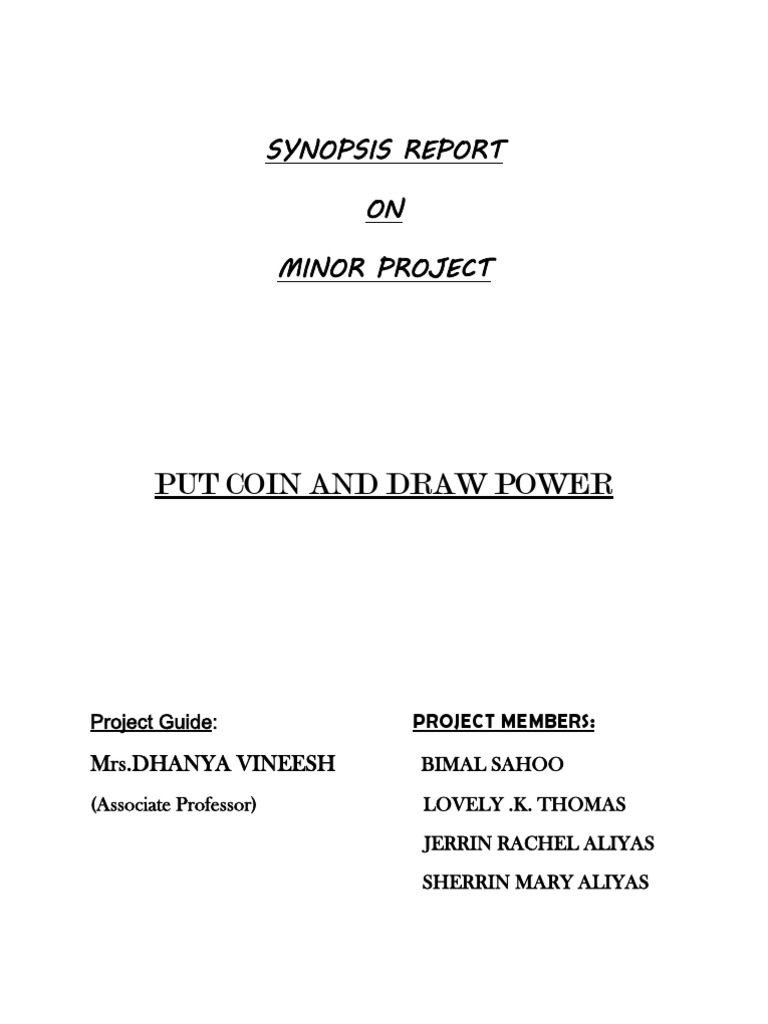 SYNOPSIS REPORT

ON

MINOR PROJECT

PUT COIN AND DRAW POWER

Project Guide:

Mrs.DHANYA VINEESH

(Associate Professor)

PROJECT MEMBERS:

BIMAL SAHOO

LOVELY .K. THOMAS

JERRIN RACHEL ALIYAS

SHERRIN MARY ALIYAS